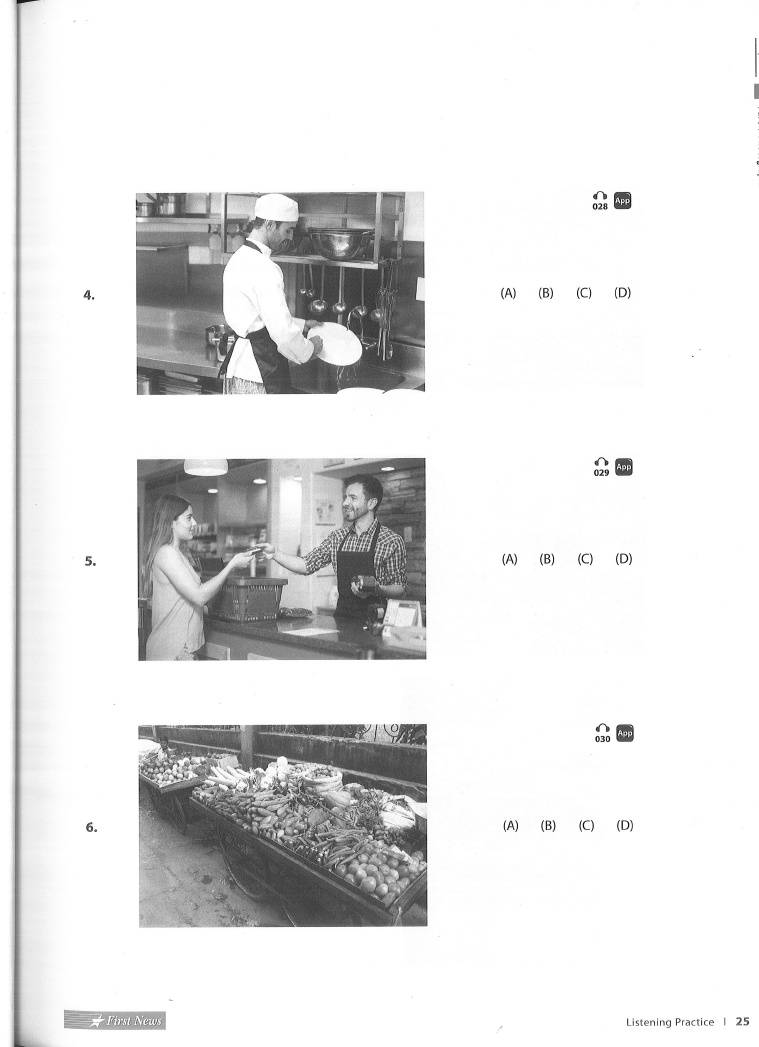 028 App

4.

(A) (B) (C) (D)

029 App

5.

(A) (B) (C) (D)

030 App

6.

(A) (B) (C) (D)

First News

Listening Practice | 25